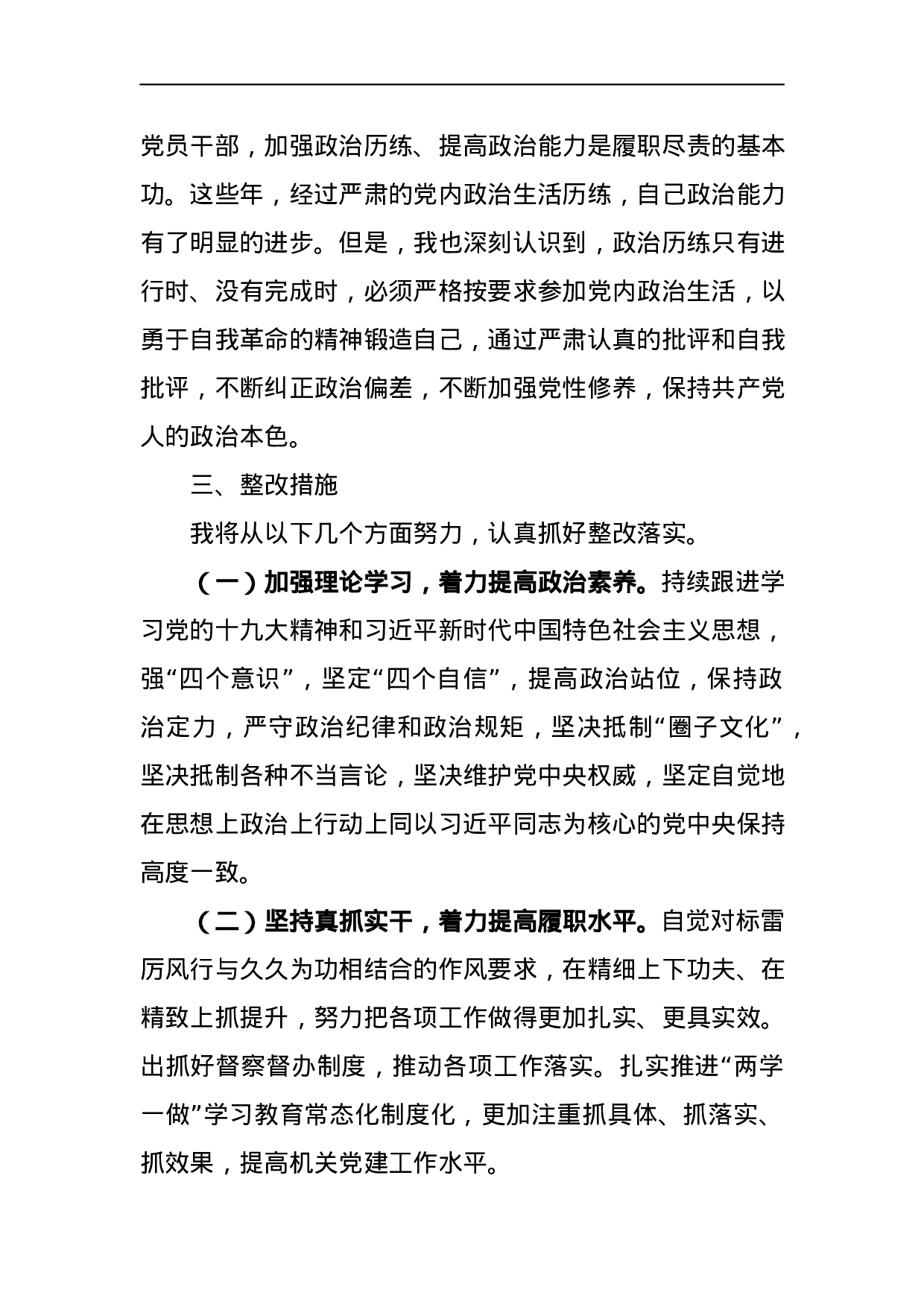 党员干部，加强政治历练、提高政治能力是履职尽责的基本功。这些年，经过严肃的党内政治生活历练，自己政治能力有了明显的进步。但是，我也深刻认识到，政治历练只有进行时、没有完成时，必须严格按要求参加党内政治生活，以勇于自我革命的精神锻造自己，通过严肃认真的批评和自我批评，不断纠正政治偏差，不断加强党性修养，保持共产党人的政治本色。

三、整改措施

我将从以下几个方面努力，认真抓好整改落实。

（一）加强理论学习，着力提高政治素养。持续跟进学习党的十九大精神和习近平新时代中国特色社会主义思想，强“四个意识”，坚定“四个自信”，提高政治站位，保持政治定力，严守政治纪律和政治规矩，坚决抵制“圈子文化”，坚决抵制各种不当言论，坚决维护党中央权威，坚定自觉地在思想上政治上行动上同以习近平同志为核心的党中央保持高度一致。

（二）坚持真抓实干，着力提高履职水平。自觉对标雷厉风行与久久为功相结合的作风要求，在精细上下功夫、在精致上抓提升，努力把各项工作做得更加扎实、更具实效。出抓好督察督办制度，推动各项工作落实。扎实推进“两学一做”学习教育常态化制度化，更加注重抓具体、抓落实、抓效果，提高机关党建工作水平。